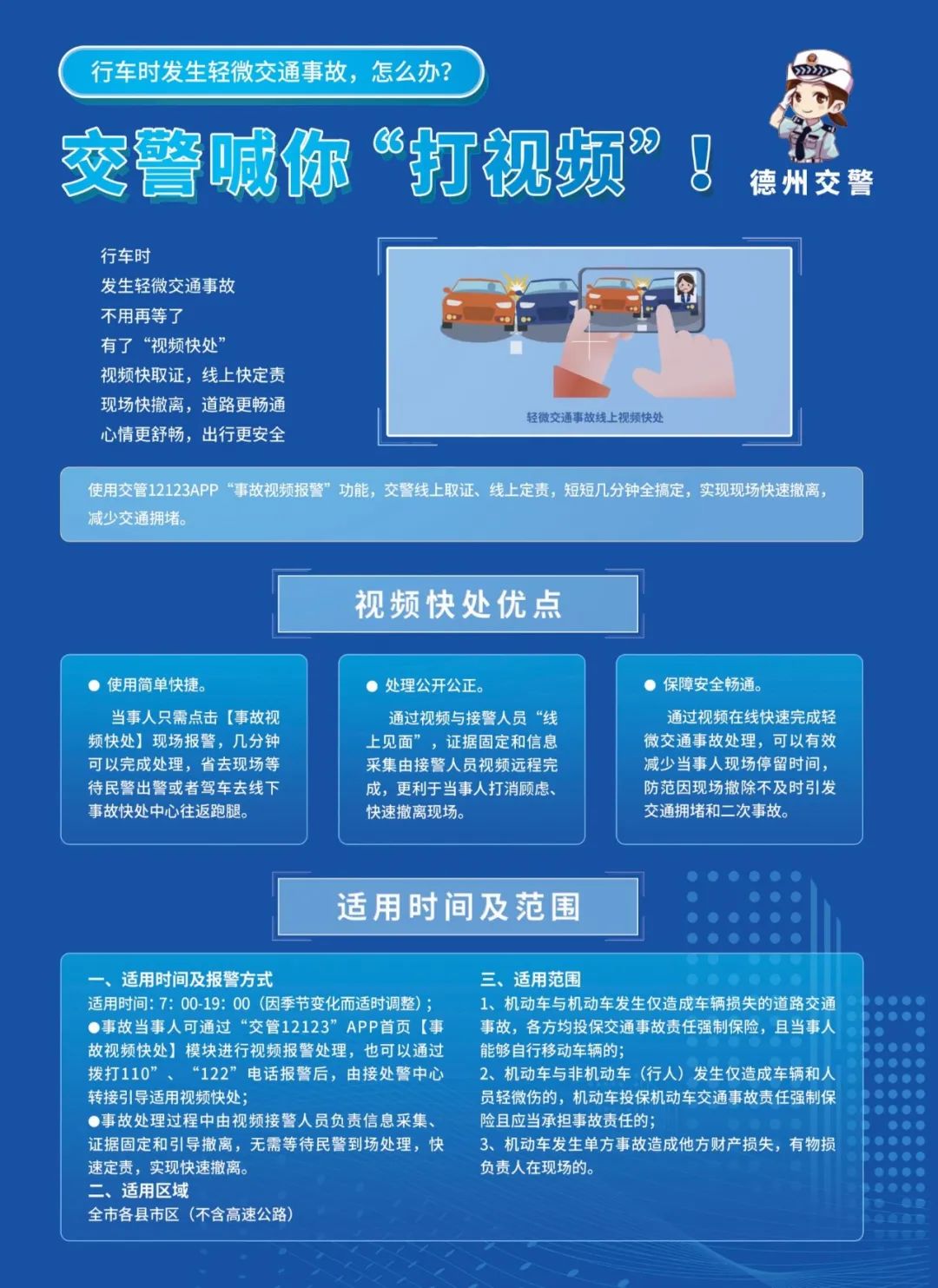 行车时发生轻微交通事故，怎么办?

交警喊你“打视频”！

德州交警

行车时
发生轻微交通事故
不用再等了
有了“视频快处”
视频快取证，线上快定责
现场快撤离，道路更畅通
心情更舒畅，出行更安全

轻微交通事故线上视频快处

使用交管12123APP“事故视频报警”功能，交警线上取证、线上定责，短短几分钟全搞定，实现现场快速撤离，减少交通拥堵。

视频快处优点

● 使用简单快捷。
当事人只需点击【事故视频快处】现场报警，几分钟可以完成处理，省去现场等待民警出警或者驾车去线下事故快处中心往返跑腿。

● 处理公开公正。
通过视频与接警人员“线上见面”，证据固定和信息采集由接警人员视频远程完成，更利于当事人打消顾虑、快速撤离现场。

● 保障安全畅通。
通过视频在线快速完成轻微交通事故处理，可以有效减少当事人现场停留时间，防范因现场撤除不及时引发交通拥堵和二次事故。

适用时间及范围

一、适用时间及报警方式
适用时间：7：00-19：00（因季节变化而适时调整）；
●事故当事人可通过“交管12123”APP首页【事故视频快处】模块进行视频报警处理，也可以通过拨打110”、“122”电话报警后，由接处警中心转接引导适用视频快处；
●事故处理过程中由视频接警人员负责信息采集、证据固定和引导撤离，无需等待民警到场处理，快速定责，实现快速撤离。
二、适用区域
全市各县市区（不含高速公路）

三、适用范围
1、机动车与机动车发生仅造成车辆损失的道路交通事故，各方均投保交通事故责任强制保险，且当事人能够自行移动车辆的；
2、机动车与非机动车（行人）发生仅造成车辆和人员轻微伤的，机动车投保机动车交通事故责任强制保险且应当承担事故责任的；
3、机动车发生单方事故造成他方财产损失，有物损负责人在现场的。